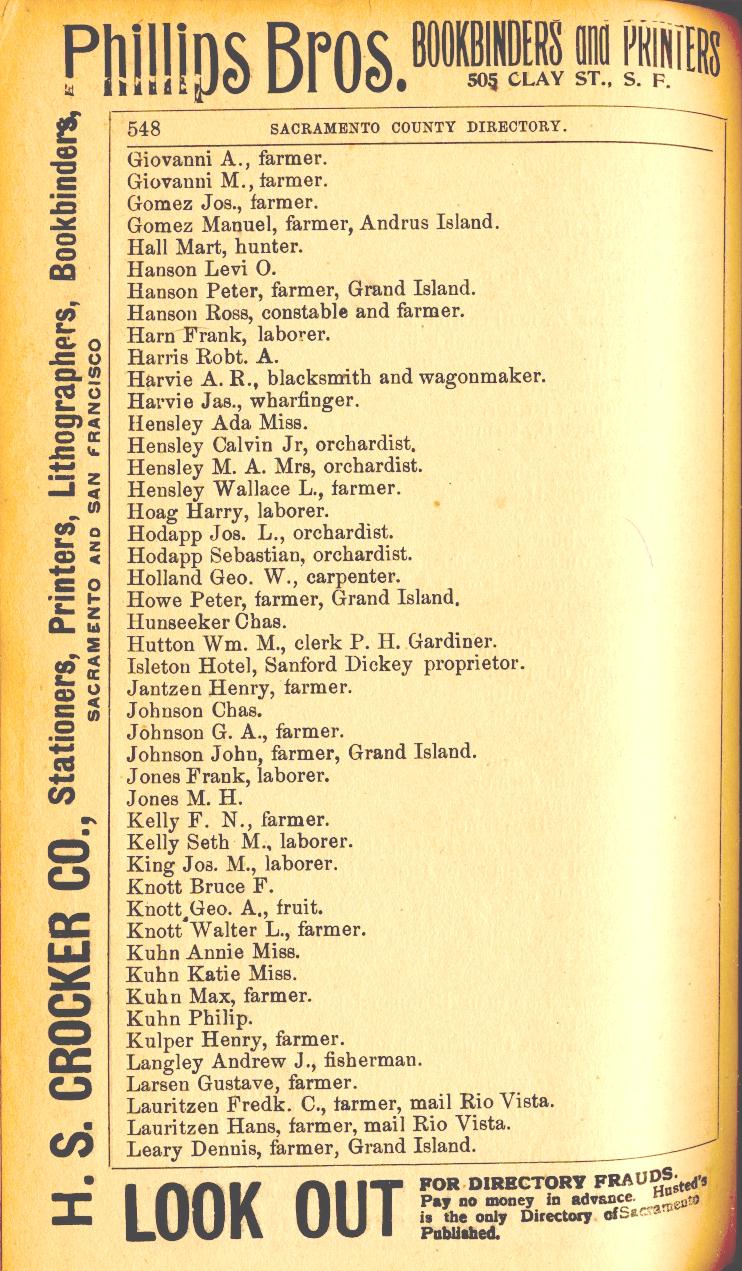 Phillips Bros. BOOKBINDERS and PRINTERS 505 CLAY ST., S. F.

H. S. CROCKER CO., Stationers, Printers, Lithographers, Bookbinders, SACRAMENTO AND SAN FRANCISCO

548 SACRAMENTO COUNTY DIRECTORY.

Giovanni A., farmer.
Giovanni M., farmer.
Gomez Jos., farmer.
Gomez Manuel, farmer, Andrus Island.
Hall Mart, hunter.
Hanson Levi O.
Hanson Peter, farmer, Grand Island.
Hanson Ross, constable and farmer.
Harn Frank, laborer.
Harris Robt. A.
Harvie A. R., blacksmith and wagonmaker.
Harvie Jas., wharfinger.
Hensley Ada Miss.
Hensley Calvin Jr, orchardist.
Hensley M. A. Mrs, orchardist.
Hensley Wallace L., farmer.
Hoag Harry, laborer.
Hodapp Jos. L., orchardist.
Hodapp Sebastian, orchardist.
Holland Geo. W., carpenter.
Howe Peter, farmer, Grand Island.
Hunseeker Chas.
Hutton Wm. M., clerk P. H. Gardiner.
Isleton Hotel, Sanford Dickey proprietor.
Jantzen Henry, farmer.
Johnson Chas.
Johnson G. A., farmer.
Johnson John, farmer, Grand Island.
Jones Frank, laborer.
Jones M. H.
Kelly F. N., farmer.
Kelly Seth M., laborer.
King Jos. M., laborer.
Knott Bruce F.
Knott Geo. A., fruit.
Knott Walter L., farmer.
Kuhn Annie Miss.
Kuhn Katie Miss.
Kuhn Max, farmer.
Kuhn Philip.
Kulper Henry, farmer.
Langley Andrew J., fisherman.
Larsen Gustave, farmer.
Lauritzen Fredk. C., farmer, mail Rio Vista.
Lauritzen Hans, farmer, mail Rio Vista.
Leary Dennis, farmer, Grand Island.

LOOK OUT FOR DIRECTORY FRAUDS. Pay no money in advance. Husted's is the only Directory of Sacramento Published.